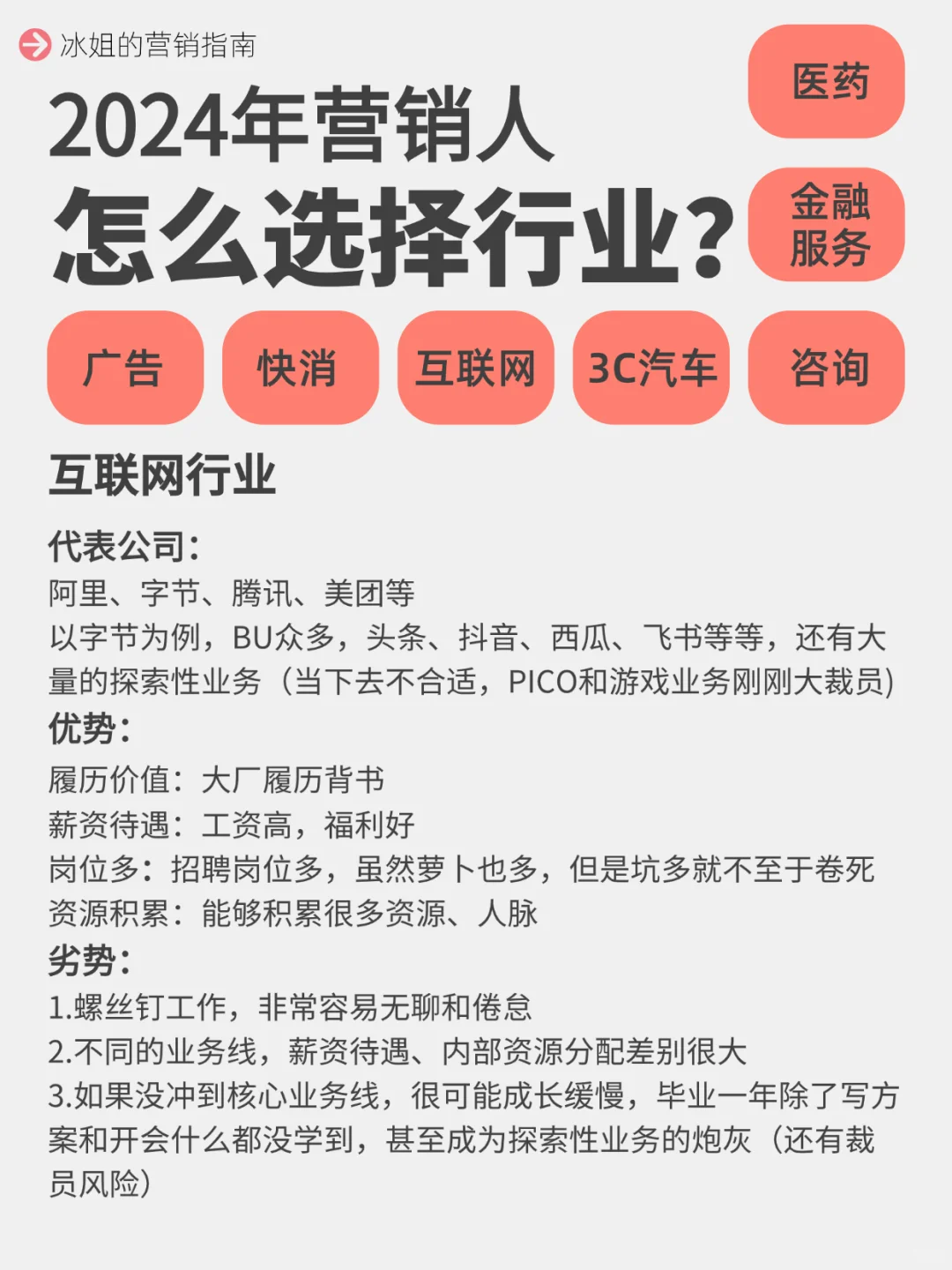 冰姐的营销指南

2024年营销人
怎么选择行业?

医药

金融服务

广告

快消

互联网

3C汽车

咨询

互联网行业

代表公司:
阿里、字节、腾讯、美团等
以字节为例，BU众多，头条、抖音、西瓜、飞书等等，还有大量的探索性业务（当下去不合适，PICO和游戏业务刚刚大裁员）

优势:
履历价值：大厂履历背书
薪资待遇：工资高，福利好
岗位多：招聘岗位多，虽然萝卜也多，但是坑多就不至于卷死
资源积累：能够积累很多资源、人脉

劣势:
1.螺丝钉工作，非常容易无聊和倦怠
2.不同的业务线，薪资待遇、内部资源分配差别很大
3.如果没冲到核心业务线，很可能成长缓慢，毕业一年除了写方案和开会什么都没学到，甚至成为探索性业务的炮灰（还有裁员风险）